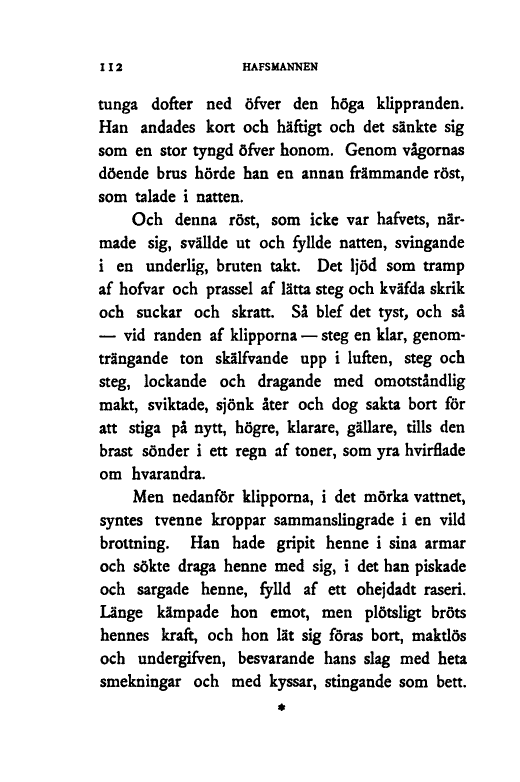 112 HAFSMANNEN

tunga dofter ned öfver den höga klippranden. Han andades kort och häftigt och det sänkte sig som en stor tyngd öfver honom. Genom vågornas döende brus hörde han en annan främmande röst, som talade i natten.

Och denna röst, som icke var hafvets, närmade sig, svällde ut och fyllde natten, svingande i en underlig, bruten takt. Det ljöd som tramp af hofvar och prassel af lätta steg och kväfda skrik och suckar och skratt. Så blef det tyst, och så — vid randen af klipporna — steg en klar, genomträngande ton skälfvande upp i luften, steg och steg, lockande och dragande med omotståndlig makt, sviktade, sjönk åter och dog sakta bort för att stiga på nytt, högre, klarare, gällare, tills den brast sönder i ett regn af toner, som yra hvirflade om hvarandra.

Men nedanför klipporna, i det mörka vattnet, syntes tvenne kroppar sammanslingrade i en vild brottning. Han hade gripit henne i sina armar och sökte draga henne med sig, i det han piskade och sargade henne, fylld af ett ohejdadt raseri. Länge kämpade hon emot, men plötsligt bröts hennes kraft, och hon lät sig föras bort, maktlös och undergifven, besvarande hans slag med heta smekningar och med kyssar, stingande som bett.

*